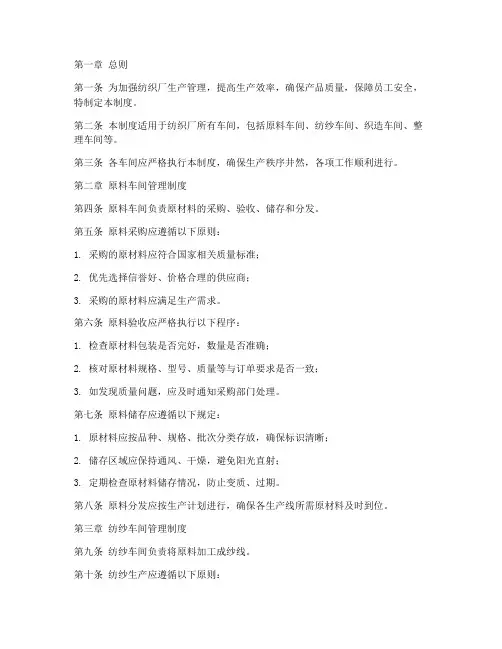 第一章 总则

第一条 为加强纺织厂生产管理，提高生产效率，确保产品质量，保障员工安全，特制定本制度。

第二条 本制度适用于纺织厂所有车间，包括原料车间、纺纱车间、织造车间、整理车间等。

第三条 各车间应严格执行本制度，确保生产秩序井然，各项工作顺利进行。

第二章 原料车间管理制度

第四条 原料车间负责原材料的采购、验收、储存和分发。

第五条 原料采购应遵循以下原则：

1. 采购的原材料应符合国家相关质量标准；

2. 优先选择信誉好、价格合理的供应商；

3. 采购的原材料应满足生产需求。

第六条 原料验收应严格执行以下程序：

1. 检查原材料包装是否完好，数量是否准确；

2. 核对原材料规格、型号、质量等与订单要求是否一致；

3. 如发现质量问题，应及时通知采购部门处理。

第七条 原料储存应遵循以下规定：

1. 原材料应按品种、规格、批次分类存放，确保标识清晰；

2. 储存区域应保持通风、干燥，避免阳光直射；

3. 定期检查原材料储存情况，防止变质、过期。

第八条 原料分发应按生产计划进行，确保各生产线所需原材料及时到位。

第三章 纺纱车间管理制度

第九条 纺纱车间负责将原料加工成纱线。

第十条 纺纱生产应遵循以下原则：